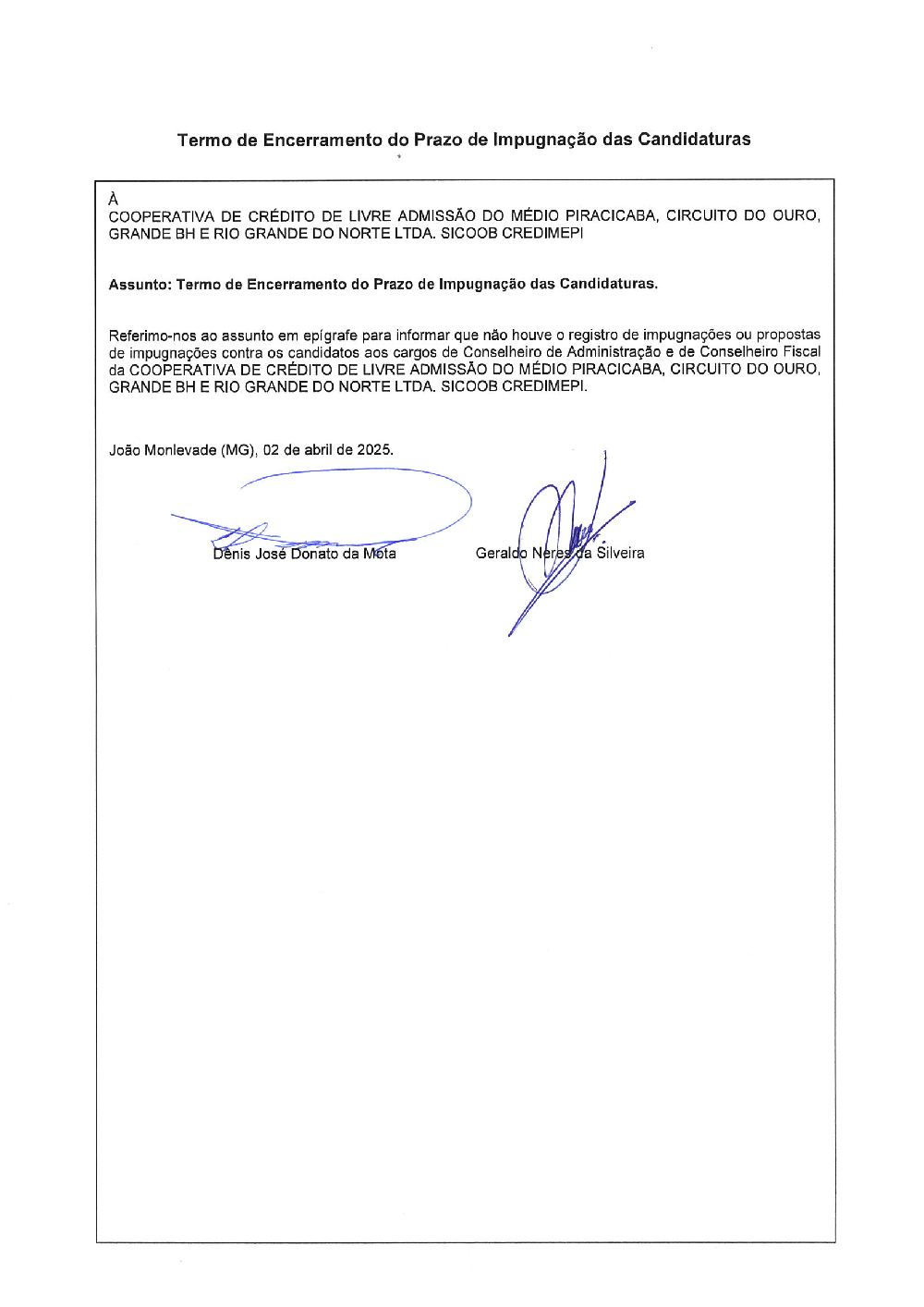 Termo de Encerramento do Prazo de Impugnação das Candidaturas

À
COOPERATIVA DE CRÉDITO DE LIVRE ADMISSÃO DO MÉDIO PIRACICABA, CIRCUITO DO OURO, GRANDE BH E RIO GRANDE DO NORTE LTDA. SICOOB CREDIMEPI

Assunto: Termo de Encerramento do Prazo de Impugnação das Candidaturas.

Referimo-nos ao assunto em epígrafe para informar que não houve o registro de impugnações ou propostas de impugnações contra os candidatos aos cargos de Conselheiro de Administração e de Conselheiro Fiscal da COOPERATIVA DE CRÉDITO DE LIVRE ADMISSÃO DO MÉDIO PIRACICABA, CIRCUITO DO OURO, GRANDE BH E RIO GRANDE DO NORTE LTDA. SICOOB CREDIMEPI.

João Monlevade (MG), 02 de abril de 2025.

Dênis José Donato da Mota

Geraldo Neres da Silveira